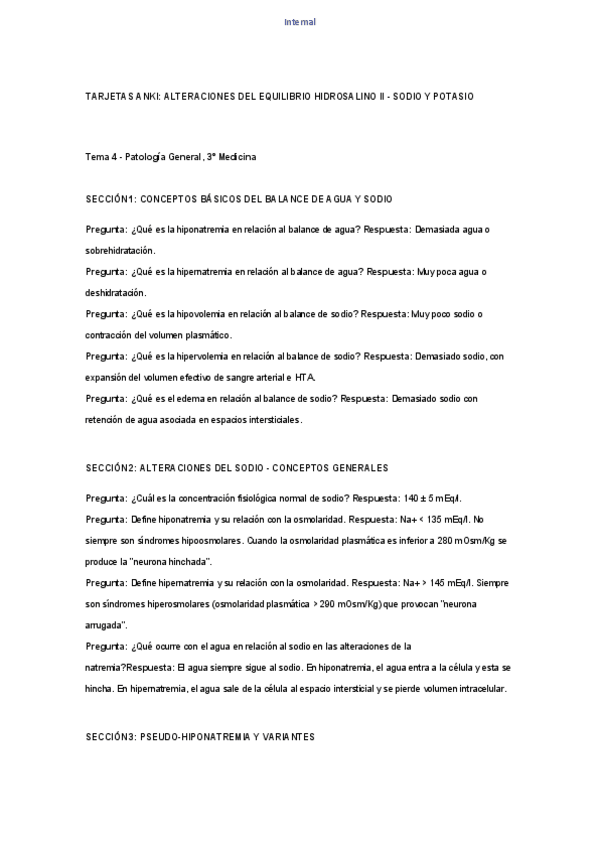 Internal

TARJETAS ANKI: ALTERACIONES DEL EQUILIBRIO HIDROSALINO II - SODIO Y POTASIO

Tema 4 - Patología General, 3º Medicina

SECCIÓN1: CONCEPTOS BÁSICOS DEL BALANCE DE AGUA Y SODIO

Pregunta: ¿Qué es la hiponatremia en relación al balance de agua? Respuesta: Demasiada agua o sobrehidratación.

Pregunta: ¿Qué es la hipernatremia en relación al balance de agua? Respuesta: Muy poca agua o deshidratación.

Pregunta: ¿Qué es la hipovolemia en relación al balance de sodio? Respuesta: Muy poco sodio o contracción del volumen plasmático.

Pregunta: ¿Qué es la hipervolemia en relación al balance de sodio? Respuesta: Demasiado sodio, con expansión del volumen efectivo de sangre arterial e HTA.

Pregunta: ¿Qué es el edema en relación al balance de sodio? Respuesta: Demasiado sodio con retención de agua asociada en espacios intersticiales.

SECCIÓN2: ALTERACIONES DEL SODIO - CONCEPTOS GENERALES

Pregunta: ¿Cuál es la concentración fisiológica normal de sodio? Respuesta: 140 ± 5 mEq/l.

Pregunta: Define hiponatremia y su relación con la osmolaridad. Respuesta: Na+ < 135 mEq/l. No siempre son síndromes hipoosmolares. Cuando la osmolaridad plasmática es inferior a 280 mOsm/Kg se produce la "neurona hinchada".

Pregunta: Define hipernatremia y su relación con la osmolaridad. Respuesta: Na+ > 145 mEq/l. Siempre son síndromes hiperosmolares (osmolaridad plasmática > 290 mOsm/Kg) que provocan "neurona arrugada".

Pregunta: ¿Qué ocurre con el agua en relación al sodio en las alteraciones de la natremia?Respuesta: El agua siempre sigue al sodio. En hiponatremia, el agua entra a la célula y esta se hincha. En hipernatremia, el agua sale de la célula al espacio intersticial y se pierde volumen intracelular.

SECCIÓN3: PSEUDO-HIPONATREMIA Y VARIANTES